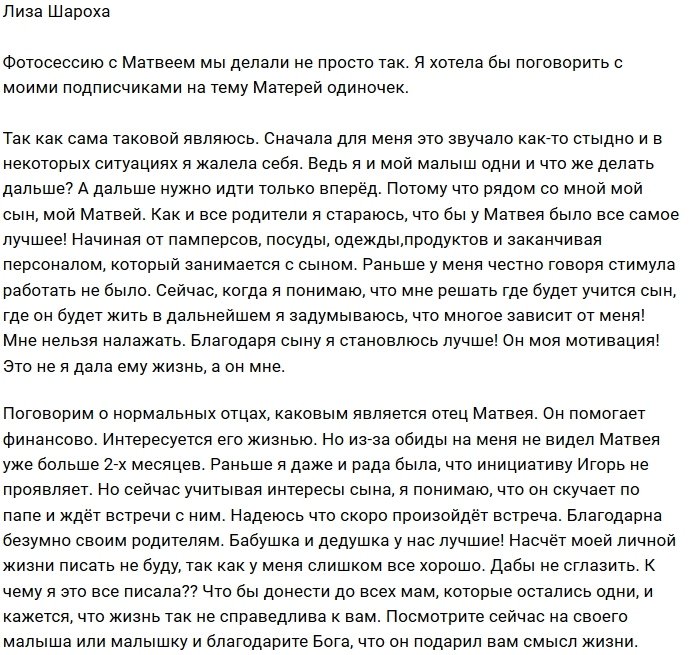 Лиза Шароха

Фотосессию с Матвеем мы делали не просто так. Я хотела бы поговорить с моими подписчиками на тему Матерей одиночек.

Так как сама таковой являюсь. Сначала для меня это звучало как-то стыдно и в некоторых ситуациях я жалела себя. Ведь я и мой малыш одни и что же делать дальше? А дальше нужно идти только вперёд. Потому что рядом со мной мой сын, мой Матвей. Как и все родители я стараюсь, что бы у Матвея было все самое лучшее! Начиная от памперсов, посуды, одежды,продуктов и заканчивая персоналом, который занимается с сыном. Раньше у меня честно говоря стимула работать не было. Сейчас, когда я понимаю, что мне решать где будет учится сын, где он будет жить в дальнейшем я задумываюсь, что многое зависит от меня! Мне нельзя налажать. Благодаря сыну я становлюсь лучше! Он моя мотивация! Это не я дала ему жизнь, а он мне.

Поговорим о нормальных отцах, каковым является отец Матвея. Он помогает финансово. Интересуется его жизнью. Но из-за обиды на меня не видел Матвея уже больше 2-х месяцев. Раньше я даже и рада была, что инициативу Игорь не проявляет. Но сейчас учитывая интересы сына, я понимаю, что он скучает по папе и ждёт встречи с ним. Надеюсь что скоро произойдёт встреча. Благодарна безумно своим родителям. Бабушка и дедушка у нас лучшие! Насчёт моей личной жизни писать не буду, так как у меня слишком все хорошо. Дабы не сглазить. К чему я это все писала?? Что бы донести до всех мам, которые остались одни, и кажется, что жизнь так не справедлива к вам. Посмотрите сейчас на своего малыша или малышку и благодарите Бога, что он подарил вам смысл жизни.